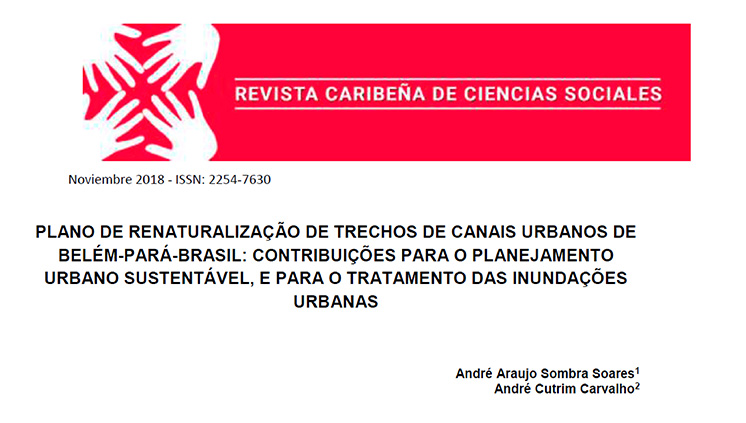 REVISTA CARIBEÑA DE CIENCIAS SOCIALES

Noviembre 2018 - ISSN: 2254-7630

PLANO DE RENATURALIZAÇÃO DE TRECHOS DE CANAIS URBANOS DE BELÉM-PARÁ-BRASIL: CONTRIBUIÇÕES PARA O PLANEJAMENTO URBANO SUSTENTÁVEL, E PARA O TRATAMENTO DAS INUNDAÇÕES URBANAS

André Araujo Sombra Soares$^{1}$
André Cutrim Carvalho$^{2}$